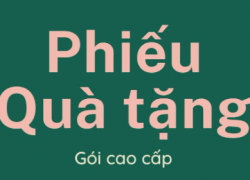 Phiếu Quà tặng

Gói cao cấp